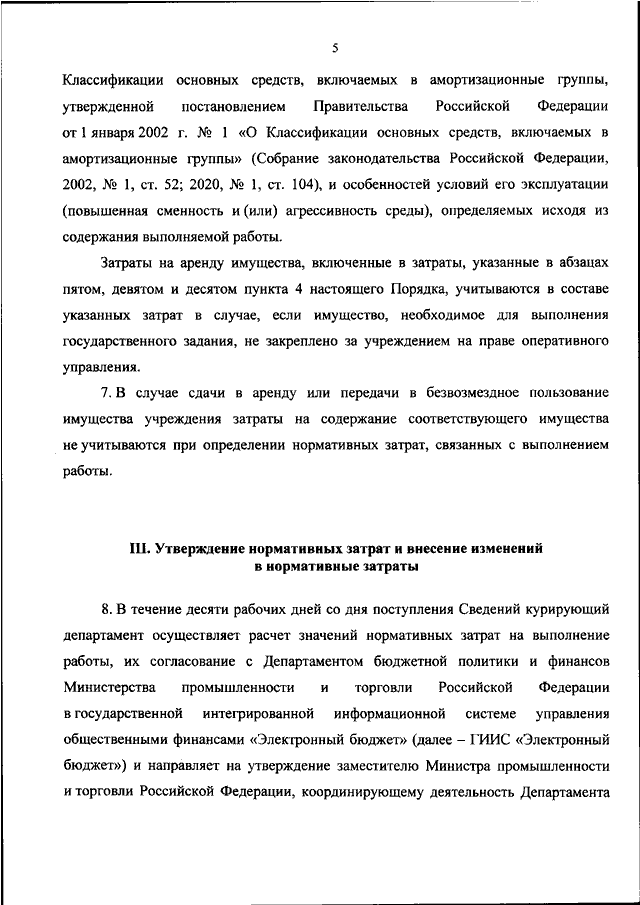 5

Классификации основных средств, включаемых в амортизационные группы, утвержденной постановлением Правительства Российской Федерации от 1 января 2002 г. № 1 «О Классификации основных средств, включаемых в амортизационные группы» (Собрание законодательства Российской Федерации, 2002, № 1, ст. 52; 2020, № 1, ст. 104), и особенностей условий его эксплуатации (повышенная сменность и (или) агрессивность среды), определяемых исходя из содержания выполняемой работы.

Затраты на аренду имущества, включенные в затраты, указанные в абзацах пятом, девятом и десятом пункта 4 настоящего Порядка, учитываются в составе указанных затрат в случае, если имущество, необходимое для выполнения государственного задания, не закреплено за учреждением на праве оперативного управления.

7. В случае сдачи в аренду или передачи в безвозмездное пользование имущества учреждения затраты на содержание соответствующего имущества не учитываются при определении нормативных затрат, связанных с выполнением работы.

III. Утверждение нормативных затрат и внесение изменений в нормативные затраты

8. В течение десяти рабочих дней со дня поступления Сведений курирующий департамент осуществляет расчет значений нормативных затрат на выполнение работы, их согласование с Департаментом бюджетной политики и финансов Министерства промышленности и торговли Российской Федерации в государственной интегрированной информационной системе управления общественными финансами «Электронный бюджет» (далее – ГИИС «Электронный бюджет») и направляет на утверждение заместителю Министра промышленности и торговли Российской Федерации, координирующему деятельность Департамента